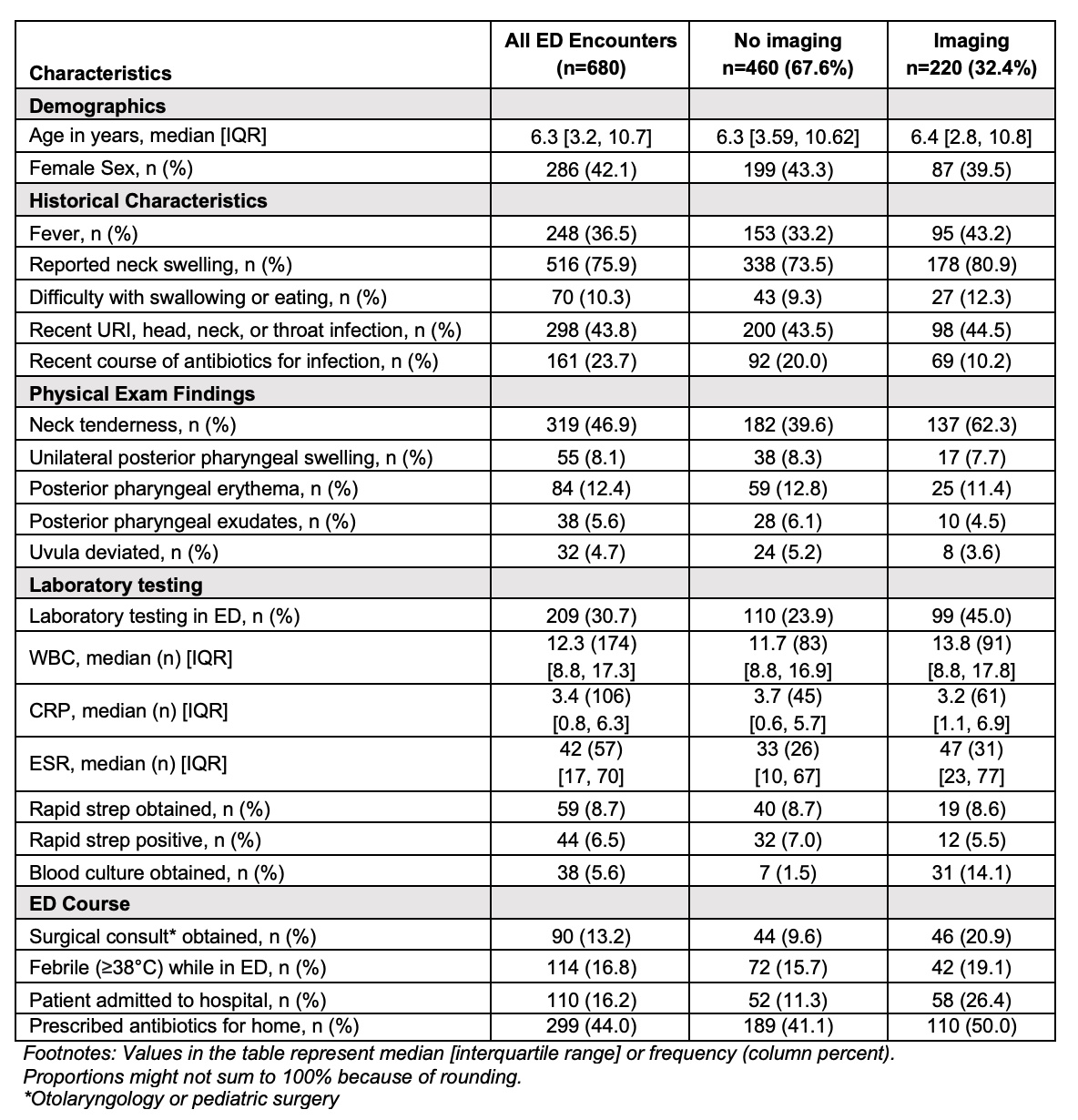 | Characteristics | All ED Encounters (n=680) | No imaging n=460 (67.6%) | Imaging n=220 (32.4%) |
|---|---|---|---|
| **Demographics** | | | |
| Age in years, median [IQR] | 6.3 [3.2, 10.7] | 6.3 [3.59, 10.62] | 6.4 [2.8, 10.8] |
| Female Sex, n (%) | 286 (42.1) | 199 (43.3) | 87 (39.5) |
| **Historical Characteristics** | | | |
| Fever, n (%) | 248 (36.5) | 153 (33.2) | 95 (43.2) |
| Reported neck swelling, n (%) | 516 (75.9) | 338 (73.5) | 178 (80.9) |
| Difficulty with swallowing or eating, n (%) | 70 (10.3) | 43 (9.3) | 27 (12.3) |
| Recent URI, head, neck, or throat infection, n (%) | 298 (43.8) | 200 (43.5) | 98 (44.5) |
| Recent course of antibiotics for infection, n (%) | 161 (23.7) | 92 (20.0) | 69 (10.2) |
| **Physical Exam Findings** | | | |
| Neck tenderness, n (%) | 319 (46.9) | 182 (39.6) | 137 (62.3) |
| Unilateral posterior pharyngeal swelling, n (%) | 55 (8.1) | 38 (8.3) | 17 (7.7) |
| Posterior pharyngeal erythema, n (%) | 84 (12.4) | 59 (12.8) | 25 (11.4) |
| Posterior pharyngeal exudates, n (%) | 38 (5.6) | 28 (6.1) | 10 (4.5) |
| Uvula deviated, n (%) | 32 (4.7) | 24 (5.2) | 8 (3.6) |
| **Laboratory testing** | | | |
| Laboratory testing in ED, n (%) | 209 (30.7) | 110 (23.9) | 99 (45.0) |
| WBC, median (n) [IQR] | 12.3 (174) [8.8, 17.3] | 11.7 (83) [8.8, 16.9] | 13.8 (91) [8.8, 17.8] |
| CRP, median (n) [IQR] | 3.4 (106) [0.8, 6.3] | 3.7 (45) [0.6, 5.7] | 3.2 (61) [1.1, 6.9] |
| ESR, median (n) [IQR] | 42 (57) [17, 70] | 33 (26) [10, 67] | 47 (31) [23, 77] |
| Rapid strep obtained, n (%) | 59 (8.7) | 40 (8.7) | 19 (8.6) |
| Rapid strep positive, n (%) | 44 (6.5) | 32 (7.0) | 12 (5.5) |
| Blood culture obtained, n (%) | 38 (5.6) | 7 (1.5) | 31 (14.1) |
| **ED Course** | | | |
| Surgical consult* obtained, n (%) | 90 (13.2) | 44 (9.6) | 46 (20.9) |
| Febrile (≥38°C) while in ED, n (%) | 114 (16.8) | 72 (15.7) | 42 (19.1) |
| Patient admitted to hospital, n (%) | 110 (16.2) | 52 (11.3) | 58 (26.4) |
| Prescribed antibiotics for home, n (%) | 299 (44.0) | 189 (41.1) | 110 (50.0) |

Footnotes: Values in the table represent median [interquartile range] or frequency (column percent). Proportions might not sum to 100% because of rounding.
*Otolaryngology or pediatric surgery